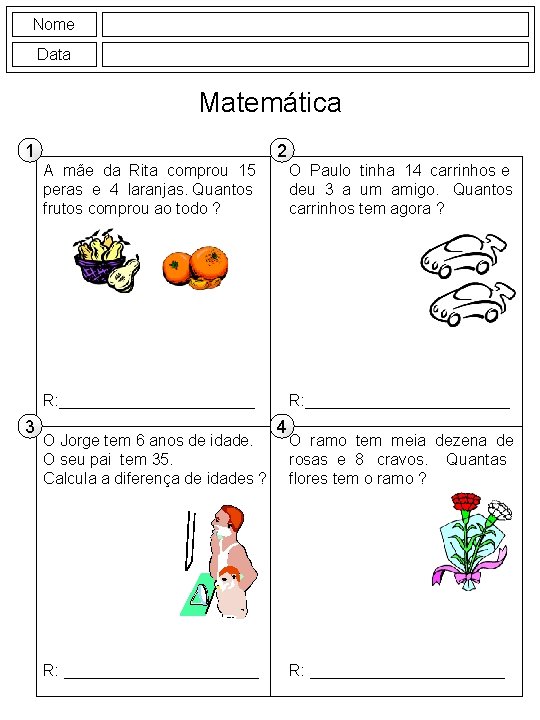 Nome ____
Data ____

Matemática

1
A mãe da Rita comprou 15 peras e 4 laranjas. Quantos frutos comprou ao todo ?

R:____

2
O Paulo tinha 14 carrinhos e deu 3 a um amigo. Quantos carrinhos tem agora ?

R:____

3
O Jorge tem 6 anos de idade.
O seu pai tem 35.
Calcula a diferença de idades ?

R: ____

4
O ramo tem meia dezena de rosas e 8 cravos. Quantas flores tem o ramo ?

R: ____